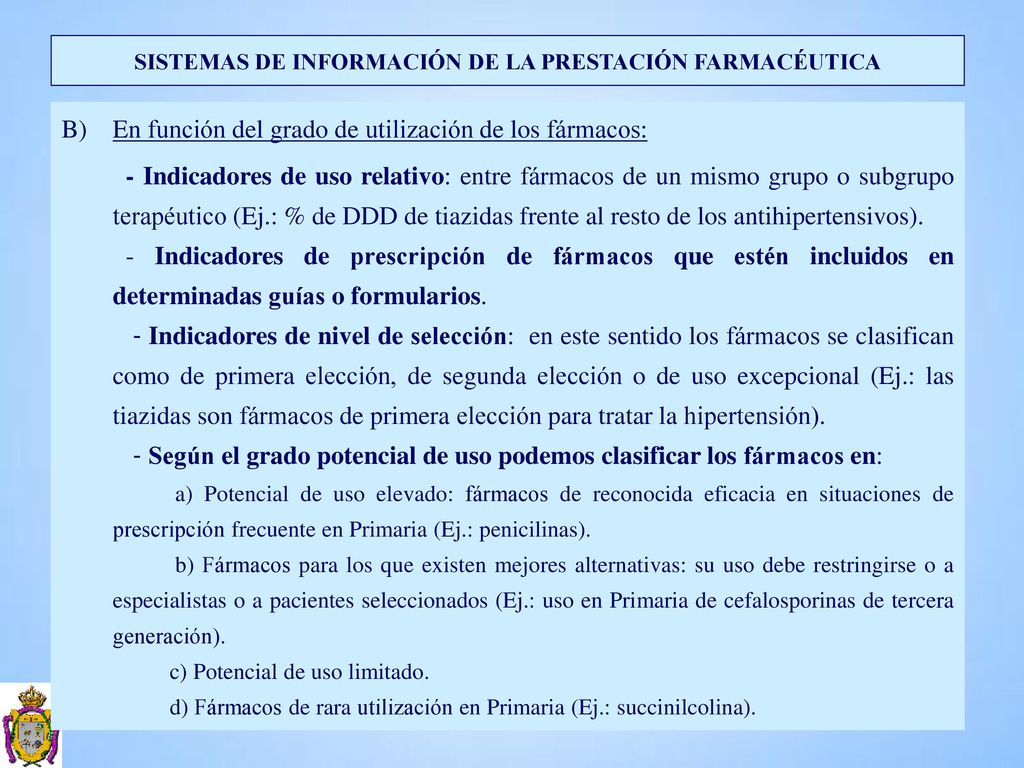 SISTEMAS DE INFORMACIÓN DE LA PRESTACIÓN FARMACÉUTICA

B) En función del grado de utilización de los fármacos:

- Indicadores de uso relativo: entre fármacos de un mismo grupo o subgrupo terapéutico (Ej.: % de DDD de tiazidas frente al resto de los antihipertensivos).

- Indicadores de prescripción de fármacos que estén incluidos en determinadas guías o formularios.

- Indicadores de nivel de selección: en este sentido los fármacos se clasifican como de primera elección, de segunda elección o de uso excepcional (Ej.: las tiazidas son fármacos de primera elección para tratar la hipertensión).

- Según el grado potencial de uso podemos clasificar los fármacos en:

a) Potencial de uso elevado: fármacos de reconocida eficacia en situaciones de prescripción frecuente en Primaria (Ej.: penicilinas).

b) Fármacos para los que existen mejores alternativas: su uso debe restringirse o a especialistas o a pacientes seleccionados (Ej.: uso en Primaria de cefalosporinas de tercera generación).

c) Potencial de uso limitado.

d) Fármacos de rara utilización en Primaria (Ej.: succinilcolina).